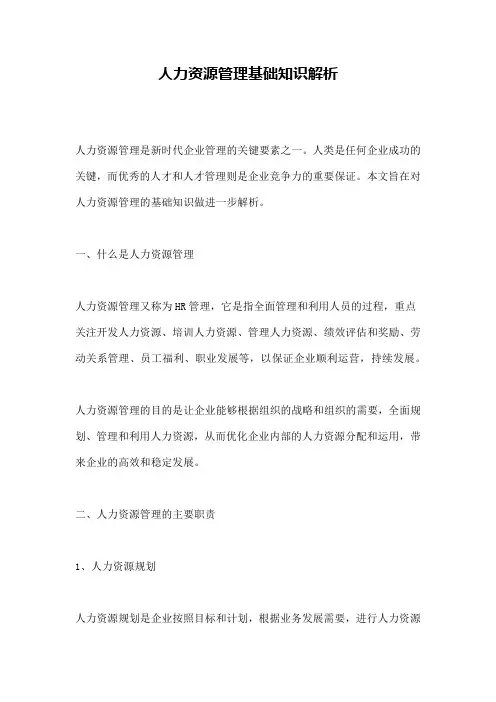 人力资源管理基础知识解析

人力资源管理是新时代企业管理的关键要素之一。人类是任何企业成功的关键，而优秀的人才和人才管理则是企业竞争力的重要保证。本文旨在对人力资源管理的基础知识做进一步解析。

一、什么是人力资源管理

人力资源管理又称为HR管理，它是指全面管理和利用人员的过程，重点关注开发人力资源、培训人力资源、管理人力资源、绩效评估和奖励、劳动关系管理、员工福利、职业发展等，以保证企业顺利运营，持续发展。

人力资源管理的目的是让企业能够根据组织的战略和组织的需要，全面规划、管理和利用人力资源，从而优化企业内部的人力资源分配和运用，带来企业的高效和稳定发展。

二、人力资源管理的主要职责

1、人力资源规划

人力资源规划是企业按照目标和计划，根据业务发展需要，进行人力资源